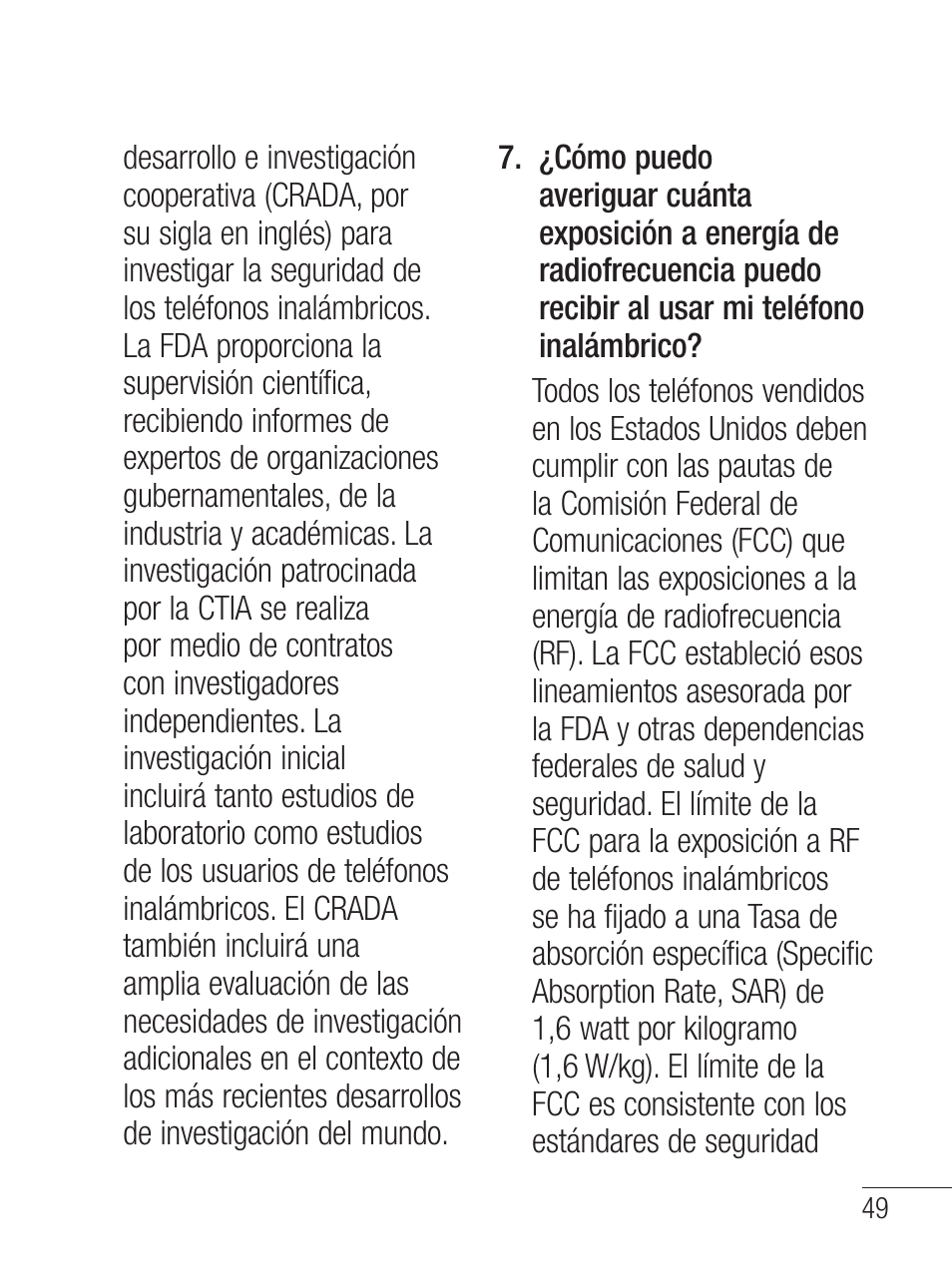 desarrollo e investigación cooperativa (CRADA, por su sigla en inglés) para investigar la seguridad de los teléfonos inalámbricos. La FDA proporciona la supervisión científica, recibiendo informes de expertos de organizaciones gubernamentales, de la industria y académicas. La investigación patrocinada por la CTIA se realiza por medio de contratos con investigadores independientes. La investigación inicial incluirá tanto estudios de laboratorio como estudios de los usuarios de teléfonos inalámbricos. El CRADA también incluirá una amplia evaluación de las necesidades de investigación adicionales en el contexto de los más recientes desarrollos de investigación del mundo.

7. ¿Cómo puedo averiguar cuánta exposición a energía de radiofrecuencia puedo recibir al usar mi teléfono inalámbrico?

Todos los teléfonos vendidos en los Estados Unidos deben cumplir con las pautas de la Comisión Federal de Comunicaciones (FCC) que limitan las exposiciones a la energía de radiofrecuencia (RF). La FCC estableció esos lineamientos asesorada por la FDA y otras dependencias federales de salud y seguridad. El límite de la FCC para la exposición a RF de teléfonos inalámbricos se ha fijado a una Tasa de absorción específica (Specific Absorption Rate, SAR) de 1,6 watt por kilogramo (1,6 W/kg). El límite de la FCC es consistente con los estándares de seguridad

49